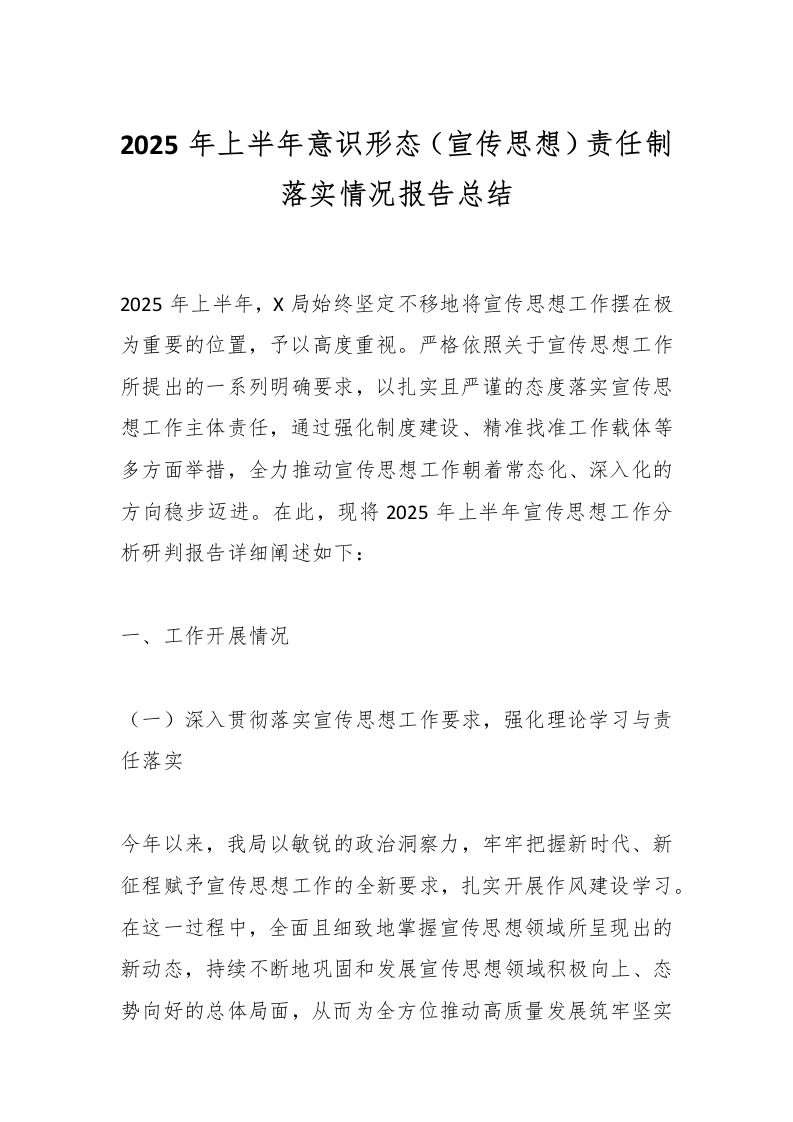 2025 年上半年意识形态（宣传思想）责任制落实情况报告总结

2025 年上半年，X 局始终坚定不移地将宣传思想工作摆在极为重要的位置，予以高度重视。严格依照关于宣传思想工作所提出的一系列明确要求，以扎实且严谨的态度落实宣传思想工作主体责任，通过强化制度建设、精准找准工作载体等多方面举措，全力推动宣传思想工作朝着常态化、深入化的方向稳步迈进。在此，现将 2025 年上半年宣传思想工作分析研判报告详细阐述如下：

一、工作开展情况

（一）深入贯彻落实宣传思想工作要求，强化理论学习与责任落实

今年以来，我局以敏锐的政治洞察力，牢牢把握新时代、新征程赋予宣传思想工作的全新要求，扎实开展作风建设学习。在这一过程中，全面且细致地掌握宣传思想领域所呈现出的新动态，持续不断地巩固和发展宣传思想领域积极向上、态势向好的总体局面，从而为全方位推动高质量发展筑牢坚实